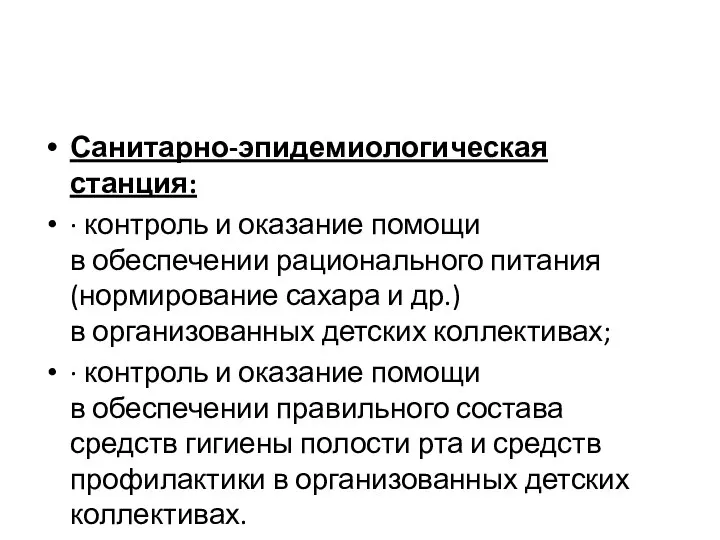 • Санитарно-эпидемиологическая станция:

• · контроль и оказание помощи в обеспечении рационального питания (нормирование сахара и др.) в организованных детских коллективах;

• · контроль и оказание помощи в обеспечении правильного состава средств гигиены полости рта и средств профилактики в организованных детских коллективах.